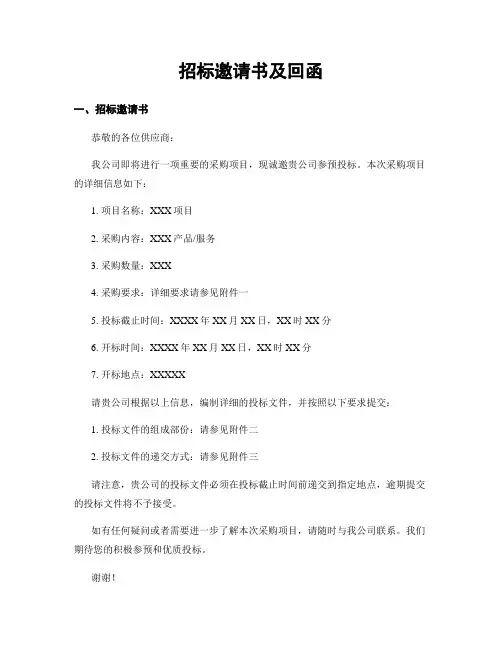 招标邀请书及回函

一、招标邀请书

恭敬的各位供应商：

我公司即将进行一项重要的采购项目，现诚邀贵公司参预投标。本次采购项目的详细信息如下：

1. 项目名称：XXX 项目

2. 采购内容：XXX 产品/服务

3. 采购数量：XXX

4. 采购要求：详细要求请参见附件一

5. 投标截止时间：XXXX 年 XX 月 XX 日，XX 时 XX 分

6. 开标时间：XXXX 年 XX 月 XX 日，XX 时 XX 分

7. 开标地点：XXXXX

请贵公司根据以上信息，编制详细的投标文件，并按照以下要求提交：

1. 投标文件的组成部份：请参见附件二

2. 投标文件的递交方式：请参见附件三

请注意，贵公司的投标文件必须在投标截止时间前递交到指定地点，逾期提交的投标文件将不予接受。

如有任何疑问或者需要进一步了解本次采购项目，请随时与我公司联系。我们期待您的积极参预和优质投标。

谢谢！